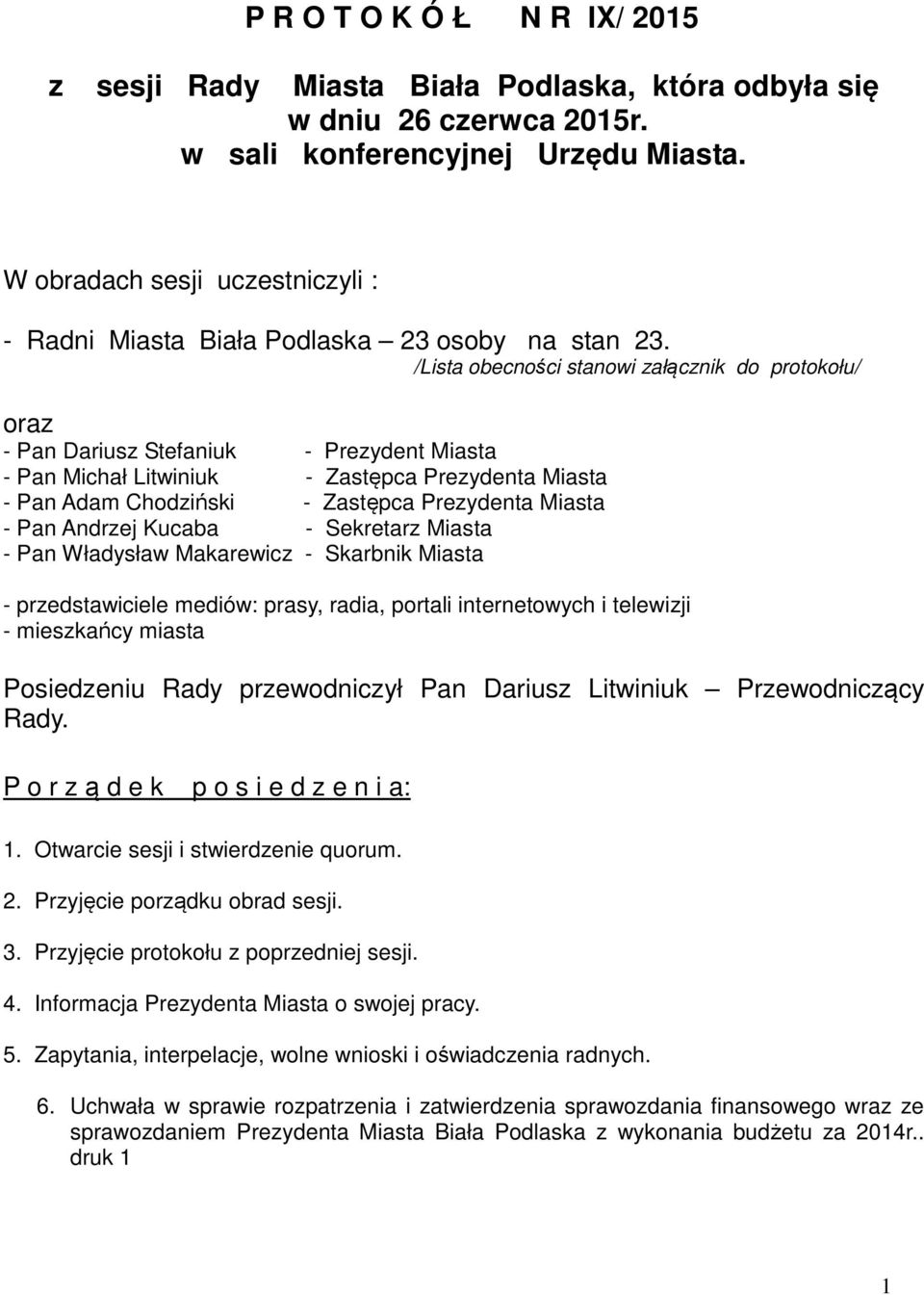 P R O T O K Ó Ł N R IX/ 2015

z sesji Rady Miasta Biała Podlaska, która odbyła się w dniu 26 czerwca 2015r. w sali konferencyjnej Urzędu Miasta.

W obradach sesji uczestniczyli :

- Radni Miasta Biała Podlaska – 23 osoby na stan 23.
/Lista obecności stanowi załącznik do protokołu/

oraz
- Pan Dariusz Stefaniuk - Prezydent Miasta
- Pan Michał Litwiniuk - Zastępca Prezydenta Miasta
- Pan Adam Chodziński - Zastępca Prezydenta Miasta
- Pan Andrzej Kucaba - Sekretarz Miasta
- Pan Władysław Makarewicz - Skarbnik Miasta

- przedstawiciele mediów: prasy, radia, portali internetowych i telewizji
- mieszkańcy miasta

Posiedzeniu Rady przewodniczył Pan Dariusz Litwiniuk – Przewodniczący Rady.

P o r z ą d e k p o s i e d z e n i a:

1. Otwarcie sesji i stwierdzenie quorum.

2. Przyjęcie porządku obrad sesji.

3. Przyjęcie protokołu z poprzedniej sesji.

4. Informacja Prezydenta Miasta o swojej pracy.

5. Zapytania, interpelacje, wolne wnioski i oświadczenia radnych.

6. Uchwała w sprawie rozpatrzenia i zatwierdzenia sprawozdania finansowego wraz ze sprawozdaniem Prezydenta Miasta Biała Podlaska z wykonania budżetu za 2014r.. druk 1

1